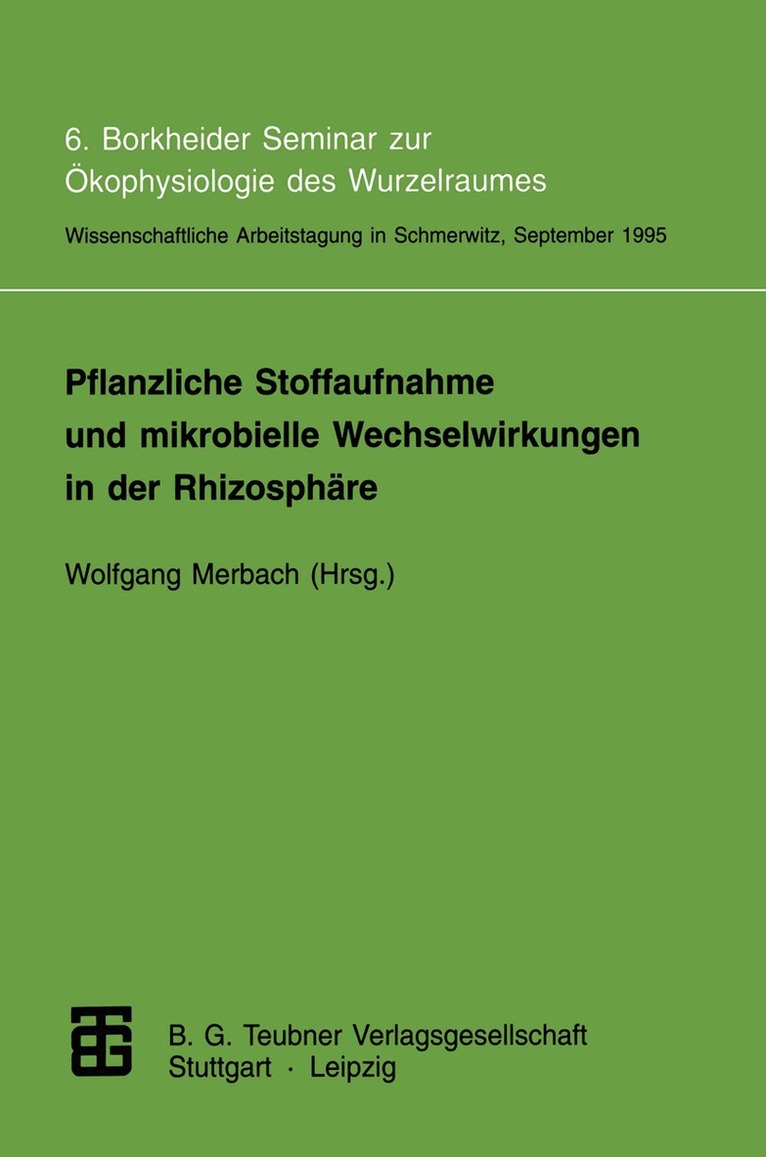 6. Borkheider Seminar zur Ökophysiologie des Wurzelraumes

Wissenschaftliche Arbeitstagung in Schmerwitz, September 1995

Pflanzliche Stoffaufnahme
und mikrobielle Wechselwirkungen
in der Rhizosphäre

Wolfgang Merbach (Hrsg.)

B. G. Teubner Verlagsgesellschaft
Stuttgart · Leipzig